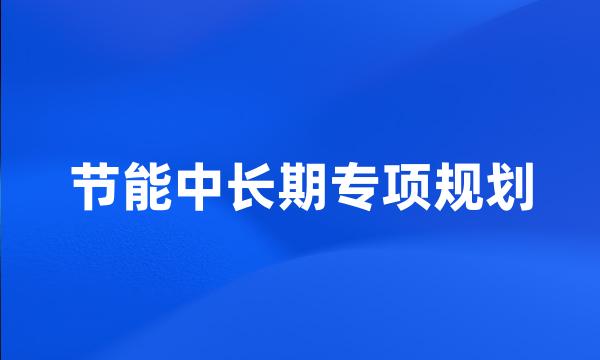 节能中长期专项规划